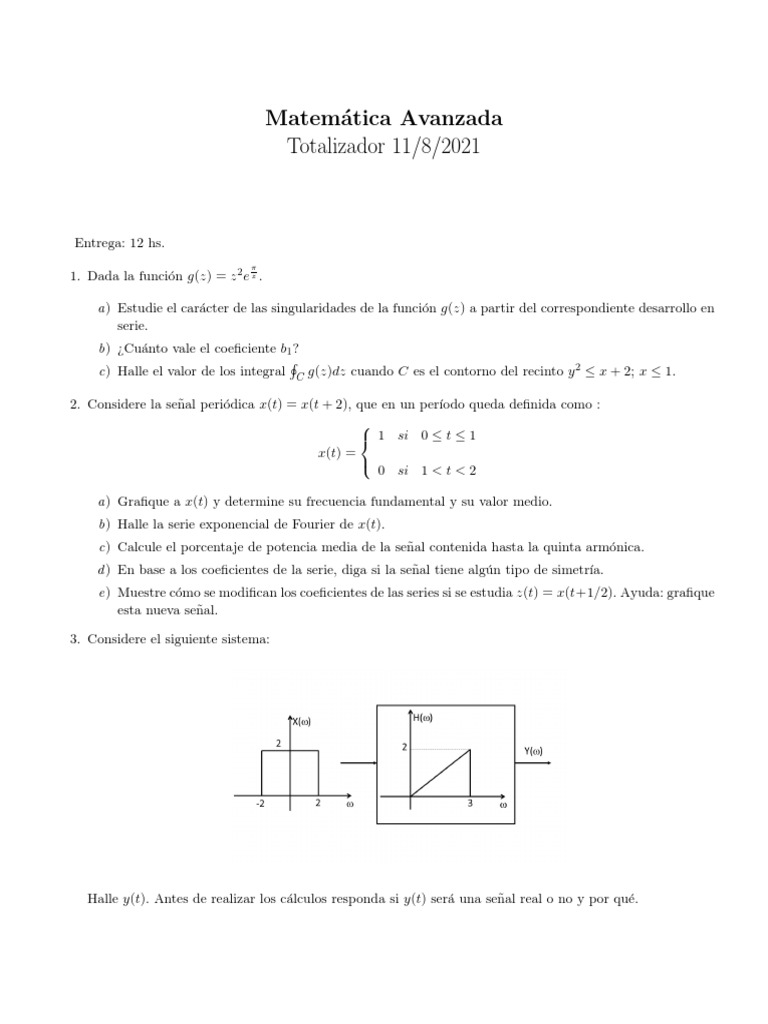 Matemática Avanzada
Totalizador 11/8/2021

Entrega: 12 hs.

1. Dada la función $g(z) = z^2 e^{\frac{\pi}{z}}$.

a) Estudie el carácter de las singularidades de la función $g(z)$ a partir del correspondiente desarrollo en serie.

b) ¿Cuánto vale el coeficiente $b_1$?

c) Halle el valor de los integral $\oint_C g(z)dz$ cuando $C$ es el contorno del recinto $y^2 \leq x + 2$; $x \leq 1$.

2. Considere la señal periódica $x(t) = x(t + 2)$, que en un período queda definida como :

$x(t) = \begin{cases} 1 & si \quad 0 \leq t \leq 1 \\ 0 & si \quad 1 < t < 2 \end{cases}$

a) Grafique a $x(t)$ y determine su frecuencia fundamental y su valor medio.

b) Halle la serie exponencial de Fourier de $x(t)$.

c) Calcule el porcentaje de potencia media de la señal contenida hasta la quinta armónica.

d) En base a los coeficientes de la serie, diga si la señal tiene algún tipo de simetría.

e) Muestre cómo se modifican los coeficientes de las series si se estudia $z(t) = x(t+1/2)$. Ayuda: grafique esta nueva señal.

3. Considere el siguiente sistema:

X(ω)
2
-2
2
ω
H(ω)
2
3
ω
Y(ω)

Halle $y(t)$. Antes de realizar los cálculos responda si $y(t)$ será una señal real o no y por qué.